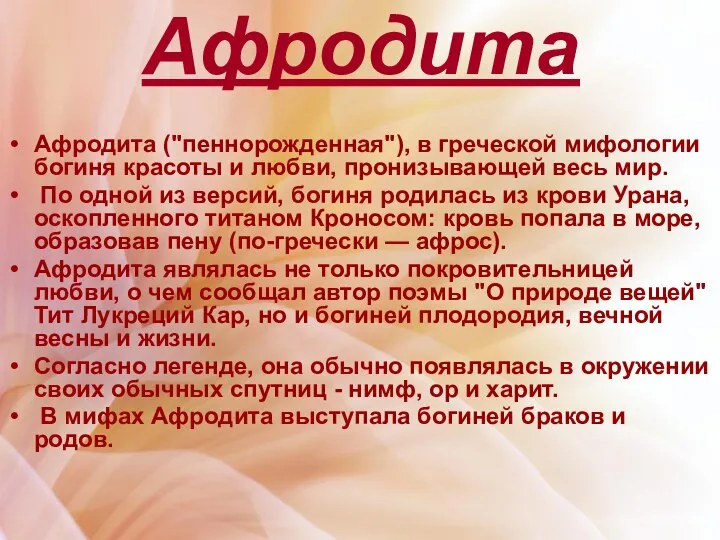 Афродита

• Афродита ("пеннорожденная"), в греческой мифологии богиня красоты и любви, пронизывающей весь мир.
• По одной из версий, богиня родилась из крови Урана, оскопленного титаном Кроносом: кровь попала в море, образовав пену (по-гречески — афрос).
• Афродита являлась не только покровительницей любви, о чем сообщал автор поэмы "О природе вещей" Тит Лукреций Кар, но и богиней плодородия, вечной весны и жизни.
• Согласно легенде, она обычно появлялась в окружении своих обычных спутниц - нимф, ор и харит.
• В мифах Афродита выступала богиней браков и родов.